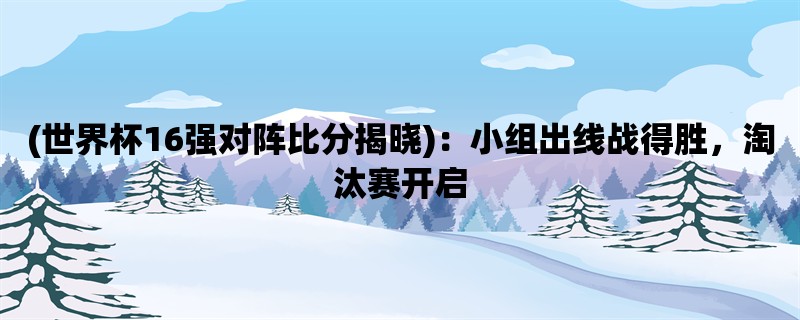 (世界杯16强对阵比分揭晓)：小组出线战得胜，淘汰赛开启